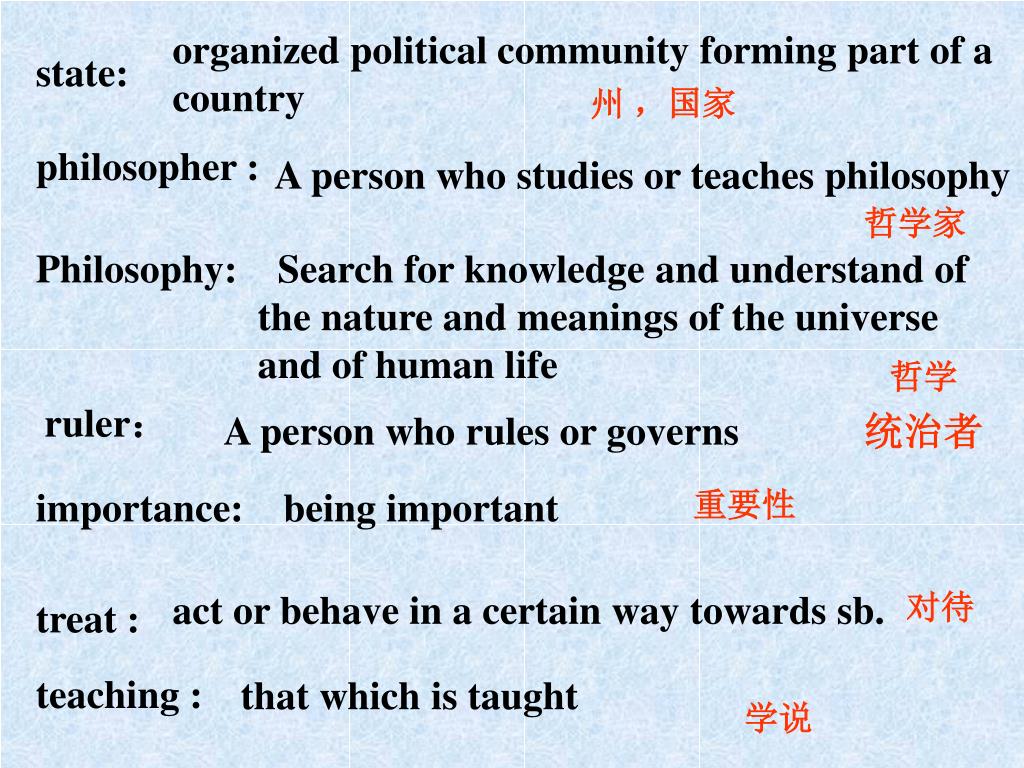 state: organized political community forming part of a country

州，国家

philosopher : A person who studies or teaches philosophy

哲学家

Philosophy: Search for knowledge and understand of the nature and meanings of the universe and of human life

哲学

ruler： A person who rules or governs

统治者

importance: being important

重要性

treat : act or behave in a certain way towards sb.

对待

teaching : that which is taught

学说